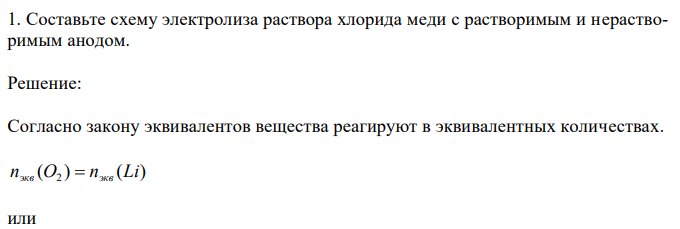 1. Составьте схему электролиза раствора хлорида меди с растворимым и нерастворимым анодом.

Решение:

Согласно закону эквивалентов вещества реагируют в эквивалентных количествах.

$n_{экв}(O_2) = n_{экв}(Li)$

или